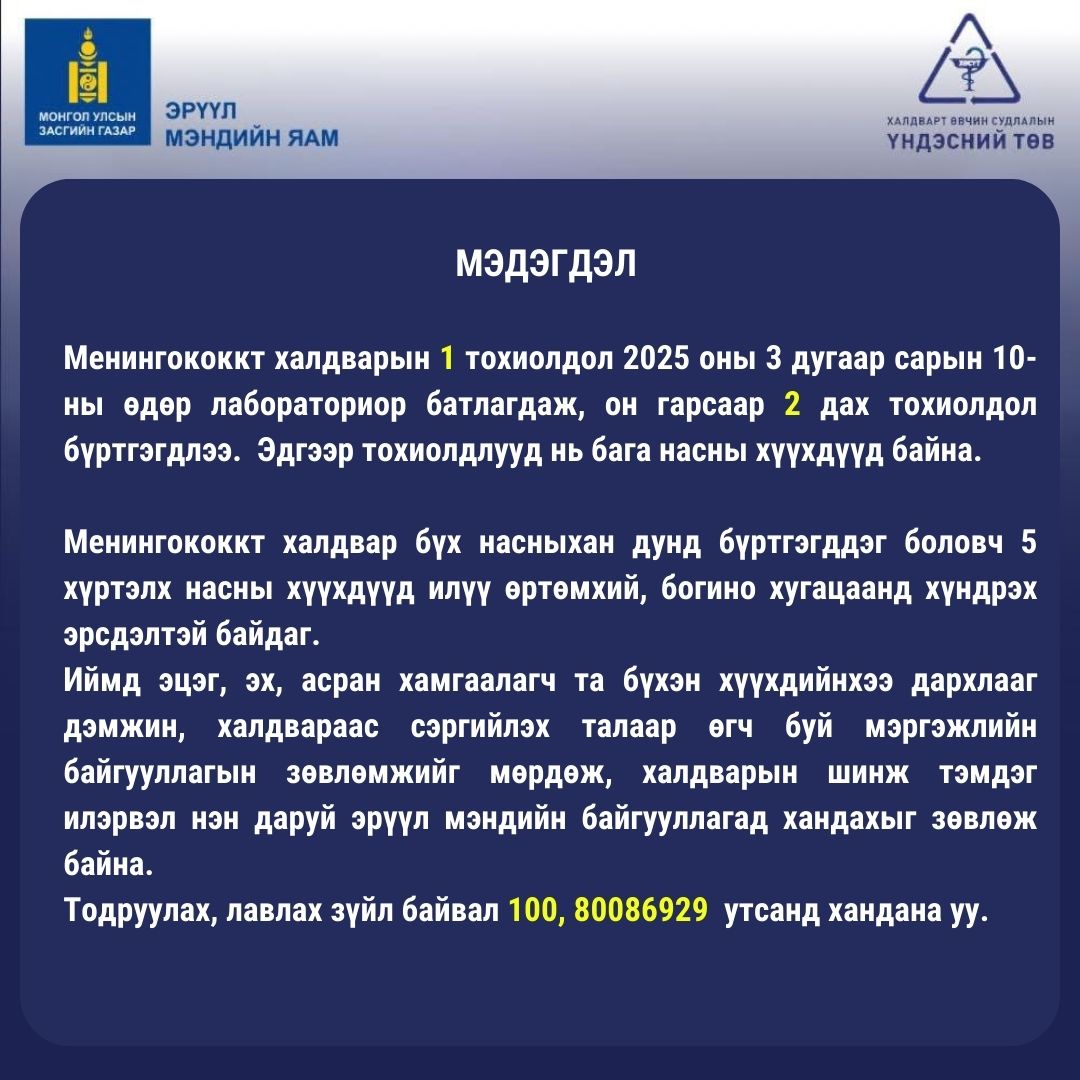 МОНГОЛ УЛСЫН ЗАСГИЙН ГАЗАР

ЭРҮҮЛ МЭНДИЙН ЯАМ

ХАЛДВАРТ ӨВЧИН СУДЛАЛЫН ҮНДЭСНИЙ ТӨВ

МЭДЭГДЭЛ

Менингококкт халдварын 1 тохиолдол 2025 оны 3 дугаар сарын 10-ны өдөр лабораториор батлагдаж, он гарсаар 2 дах тохиолдол бүртгэгдлээ. Эдгээр тохиолдлууд нь бага насны хүүхдүүд байна.

Менингококкт халдвар бүх насныхан дунд бүртгэгддэг боловч 5 хүртэлх насны хүүхдүүд илүү өртөмхий, богино хугацаанд хүндрэх эрсдэлтэй байдаг.
Иймд эцэг, эх, асран хамгаалагч та бүхэн хүүхдийнхээ дархлааг дэмжин, халдвараас сэргийлэх талаар өгч буй мэргэжлийн байгууллагын зөвлөмжийг мөрдөж, халдварын шинж тэмдэг илэрвэл нэн даруй эрүүл мэндийн байгууллагад хандахыг зөвлөж байна.
Тодруулах, лавлах зүйл байвал 100, 80086929 утсанд хандана уу.